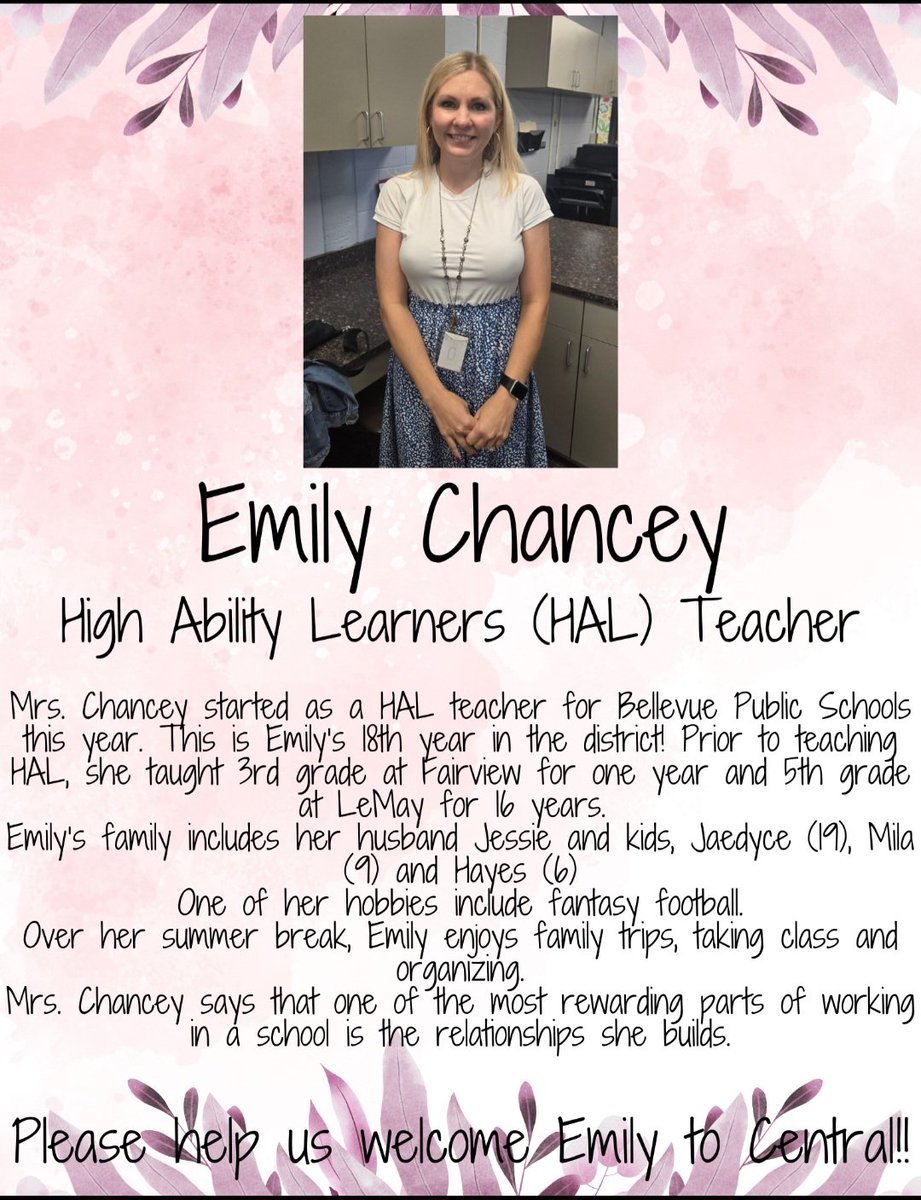 Emily Chancey
High Ability Learners (HAL) Teacher

Mrs. Chancey started as a HAL teacher for Bellevue Public Schools this year. This is Emily's 18th year in the district! Prior to teaching HAL, she taught 3rd grade at Fairview for one year and 5th grade at LeMay for 16 years.
Emily's family includes her husband Jessie and kids, Jaedyce (19), Mila (9) and Hayes (6)
One of her hobbies include fantasy football.
Over her summer break, Emily enjoys family trips, taking class and organizing.
Mrs. Chancey says that one of the most rewarding parts of working in a school is the relationships she builds.

Please help us welcome Emily to Central!!